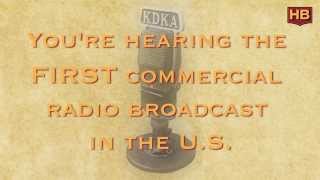 KDKA

HB

YOU'RE HEARING THE FIRST COMMERCIAL RADIO BROADCAST IN THE U.S.